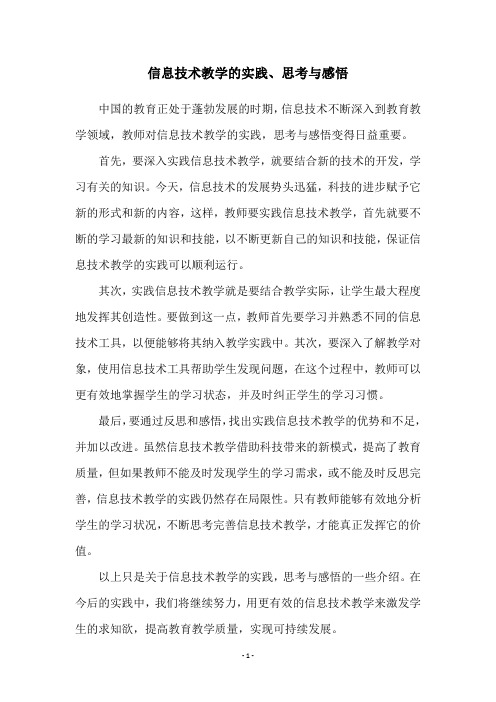 信息技术教学的实践、思考与感悟

中国的教育正处于蓬勃发展的时期，信息技术不断深入到教育教学领域，教师对信息技术教学的实践，思考与感悟变得日益重要。

首先，要深入实践信息技术教学，就要结合新的技术的开发，学习有关的知识。今天，信息技术的发展势头迅猛，科技的进步赋予它新的形式和新的内容，这样，教师要实践信息技术教学，首先就要不断的学习最新的知识和技能，以不断更新自己的知识和技能，保证信息技术教学的实践可以顺利运行。

其次，实践信息技术教学就是要结合教学实际，让学生最大程度地发挥其创造性。要做到这一点，教师首先要学习并熟悉不同的信息技术工具，以便能够将其纳入教学实践中。其次，要深入了解教学对象，使用信息技术工具帮助学生发现问题，在这个过程中，教师可以更有效地掌握学生的学习状态，并及时纠正学生的学习习惯。

最后，要通过反思和感悟，找出实践信息技术教学的优势和不足，并加以改进。虽然信息技术教学借助科技带来的新模式，提高了教育质量，但如果教师不能及时发现学生的学习需求，或不能及时反思完善，信息技术教学的实践仍然存在局限性。只有教师能够有效地分析学生的学习状况，不断思考完善信息技术教学，才能真正发挥它的价值。

以上只是关于信息技术教学的实践，思考与感悟的一些介绍。在今后的实践中，我们将继续努力，用更有效的信息技术教学来激发学生的求知欲，提高教育教学质量，实现可持续发展。

- 1 -